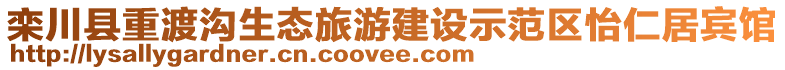 栾川县重渡沟生态旅游建设示范区怡仁居宾馆
http://lysallygardner.cn.coovee.com